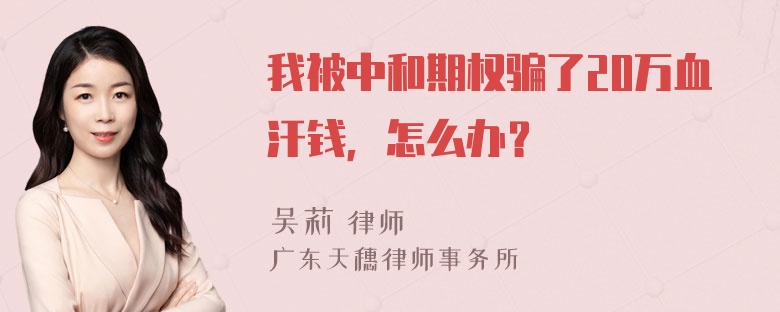 我被中和期权骗了20万血汗钱，怎么办？

吴莉 律师
广东天穗律师事务所